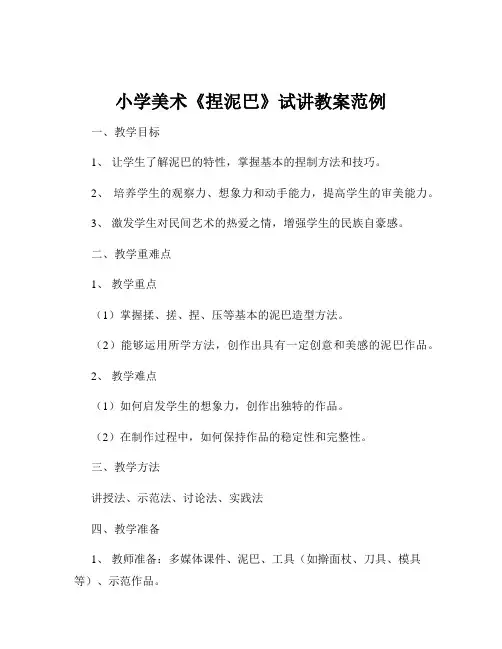 小学美术《捏泥巴》试讲教案范例

一、教学目标

1、 让学生了解泥巴的特性，掌握基本的捏制方法和技巧。

2、 培养学生的观察力、想象力和动手能力，提高学生的审美能力。

3、 激发学生对民间艺术的热爱之情，增强学生的民族自豪感。

二、教学重难点

1、 教学重点

（1）掌握揉、搓、捏、压等基本的泥巴造型方法。

（2）能够运用所学方法，创作出具有一定创意和美感的泥巴作品。

2、 教学难点

（1）如何启发学生的想象力，创作出独特的作品。

（2）在制作过程中，如何保持作品的稳定性和完整性。

三、教学方法

讲授法、示范法、讨论法、实践法

四、教学准备

1、 教师准备：多媒体课件、泥巴、工具（如擀面杖、刀具、模具等）、示范作品。